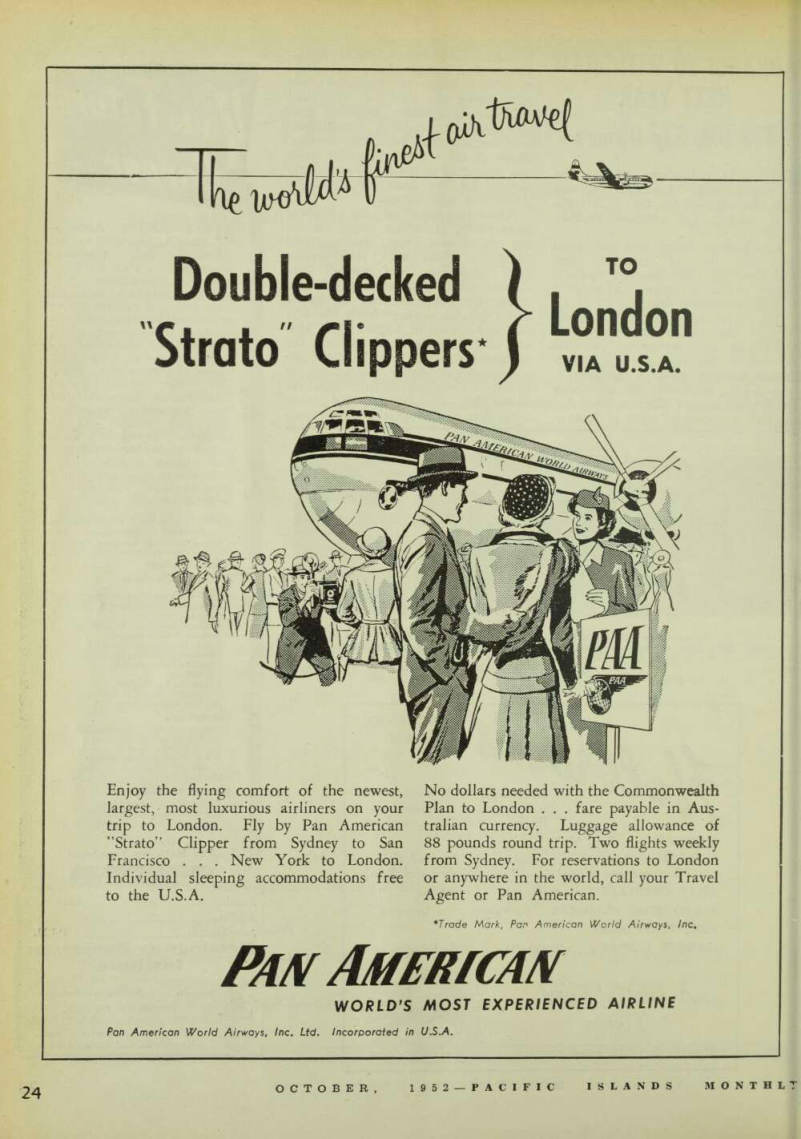 The world's finest air travel

Double-decked "Strato" Clippers* TO London VIA U.S.A.

PAN AMERICAN WORLD AIRWAYS

PAA

PAA

Enjoy the flying comfort of the newest, largest, most luxurious airliners on your trip to London. Fly by Pan American "Strato" Clipper from Sydney to San Francisco . . . New York to London. Individual sleeping accommodations free to the U.S.A.

No dollars needed with the Commonwealth Plan to London . . . fare payable in Australian currency. Luggage allowance of 88 pounds round trip. Two flights weekly from Sydney. For reservations to London or anywhere in the world, call your Travel Agent or Pan American.

*Trade Mark, Pan American World Airways, Inc.

PAN AMERICAN

WORLD'S MOST EXPERIENCED AIRLINE

Pan American World Airways, Inc. Ltd. Incorporated in U.S.A.

24 OCTOBER, 1952—PACIFIC ISLANDS MONTHLY